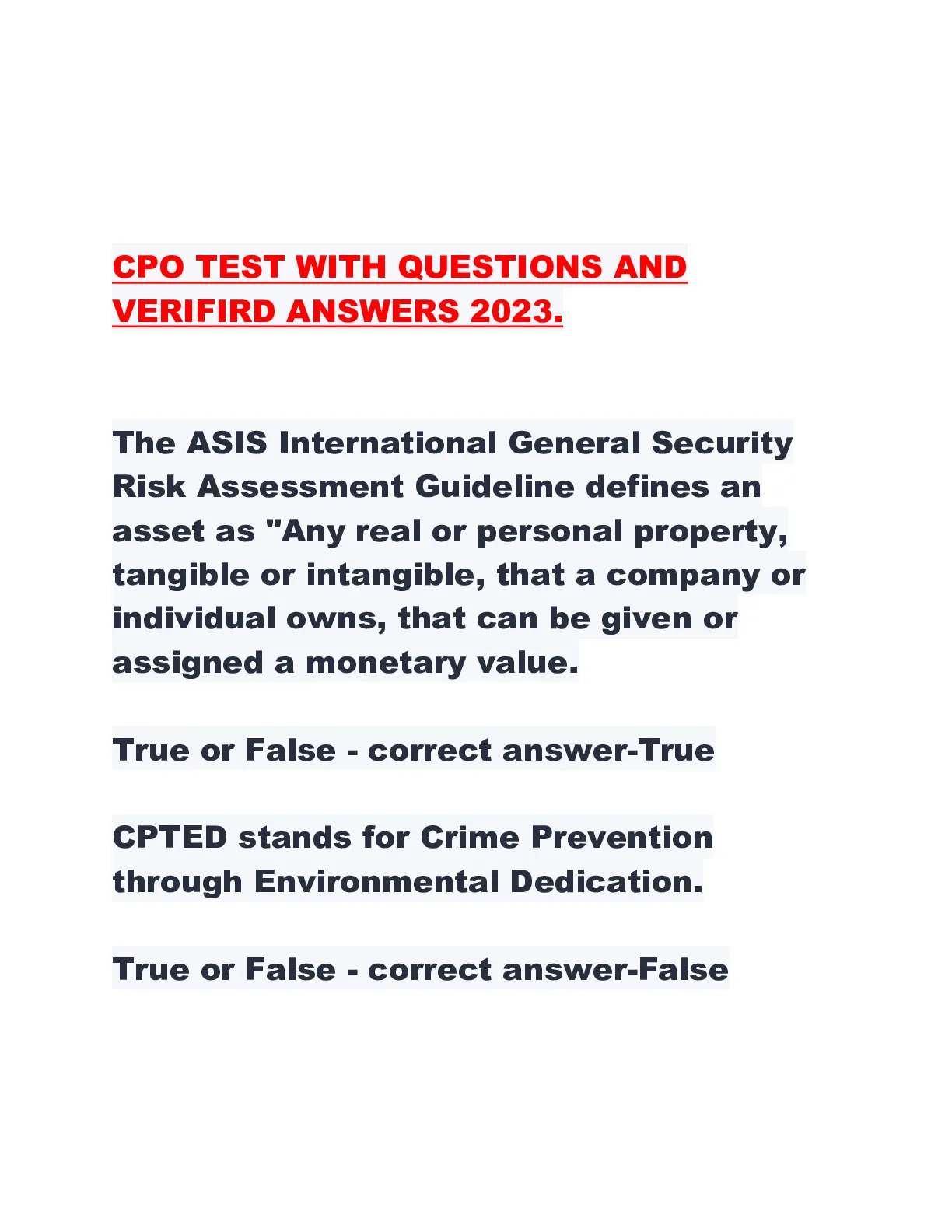 CPO TEST WITH QUESTIONS AND VERIFIRD ANSWERS 2023.

The ASIS International General Security Risk Assessment Guideline defines an asset as "Any real or personal property, tangible or intangible, that a company or individual owns, that can be given or assigned a monetary value.

True or False - correct answer-True

CPTED stands for Crime Prevention through Environmental Dedication.

True or False - correct answer-False